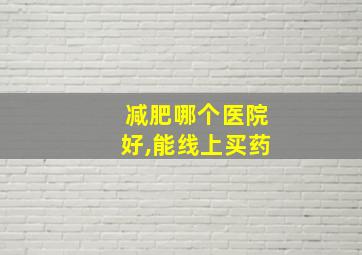 减肥哪个医院好,能线上买药